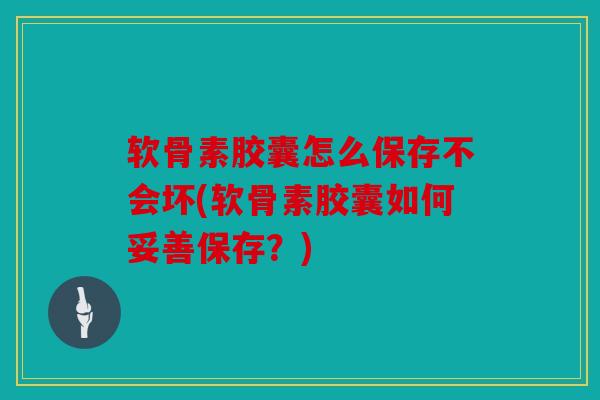 软骨素胶囊怎么保存不会坏(软骨素胶囊如何妥善保存？)